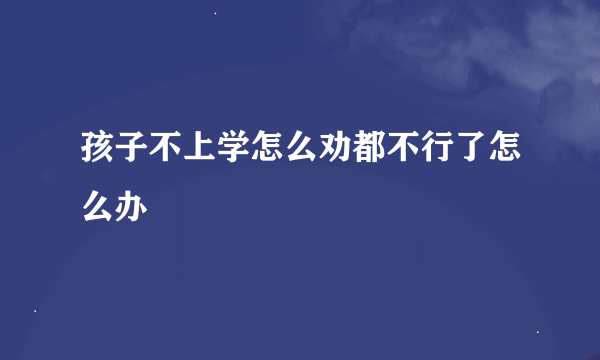 孩子不上学怎么劝都不行了怎么办